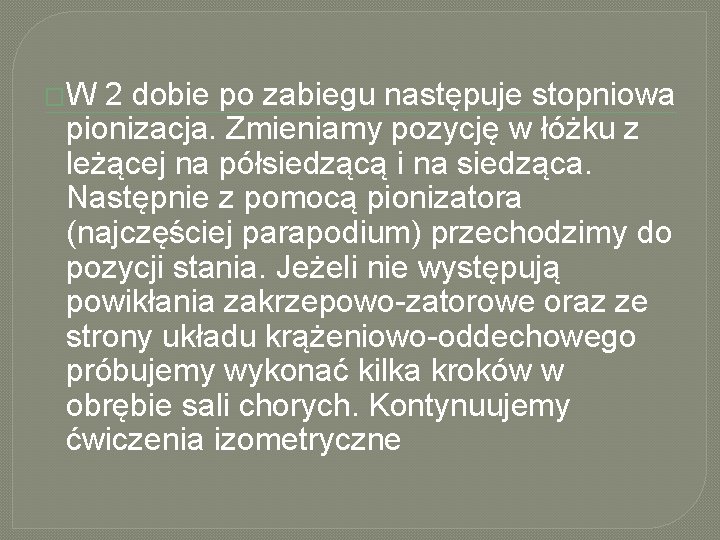 W 2 dobie po zabiegu następuje stopniowa pionizacja. Zmieniamy pozycję w łóżku z leżącej na półsiedzącą i na siedząca. Następnie z pomocą pionizatora (najczęściej parapodium) przechodzimy do pozycji stania. Jeżeli nie występują powikłania zakrzepowo-zatorowe oraz ze strony układu krążeniowo-oddechowego próbujemy wykonać kilka kroków w obrębie sali chorych. Kontynuujemy ćwiczenia izometryczne